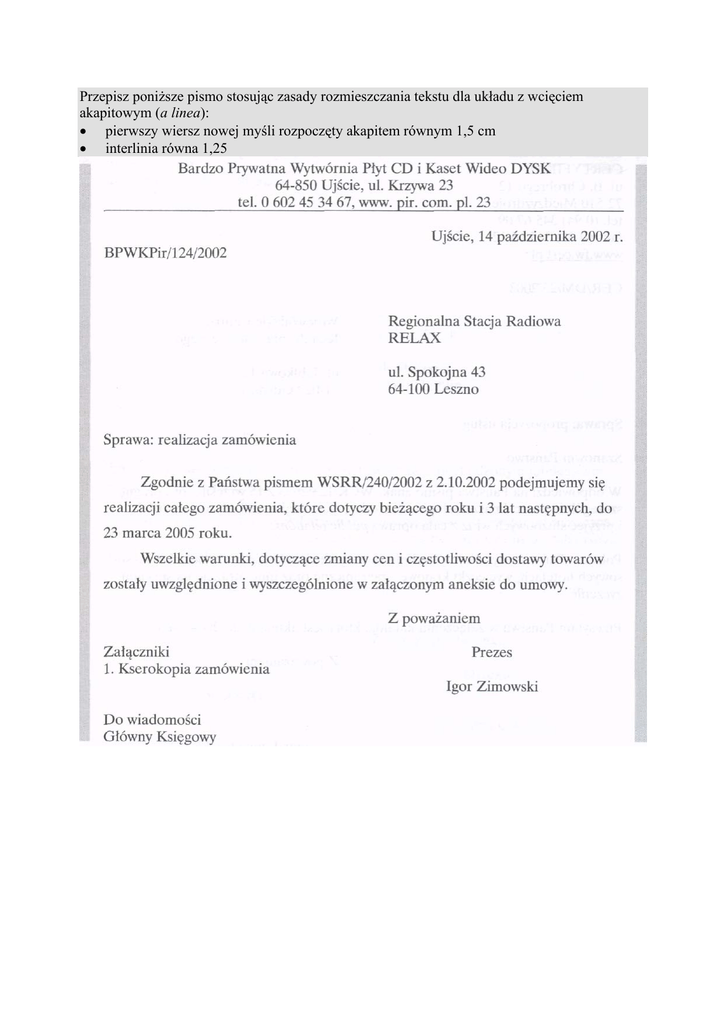 Przepisz poniższe pismo stosując zasady rozmieszczania tekstu dla układu z wcięciem akapitowym (a linea):
• pierwszy wiersz nowej myśli rozpoczęty akapitem równym 1,5 cm
• interlinia równa 1,25

Bardzo Prywatna Wytwórnia Płyt CD i Kaset Wideo DYSK
64-850 Ujście, ul. Krzywa 23
tel. 0 602 45 34 67, www. pir. com. pl. 23

Ujście, 14 października 2002 r.

BPWKPir/124/2002

Regionalna Stacja Radiowa
RELAX

ul. Spokojna 43
64-100 Leszno

Sprawa: realizacja zamówienia

Zgodnie z Państwa pismem WSRR/240/2002 z 2.10.2002 podejmujemy się realizacji całego zamówienia, które dotyczy bieżącego roku i 3 lat następnych, do 23 marca 2005 roku.

Wszelkie warunki, dotyczące zmiany cen i częstotliwości dostawy towarów zostały uwzględnione i wyszczególnione w załączonym aneksie do umowy.

Z poważaniem

Prezes

Igor Zimowski

Załączniki
1. Kserokopia zamówienia

Do wiadomości
Główny Księgowy